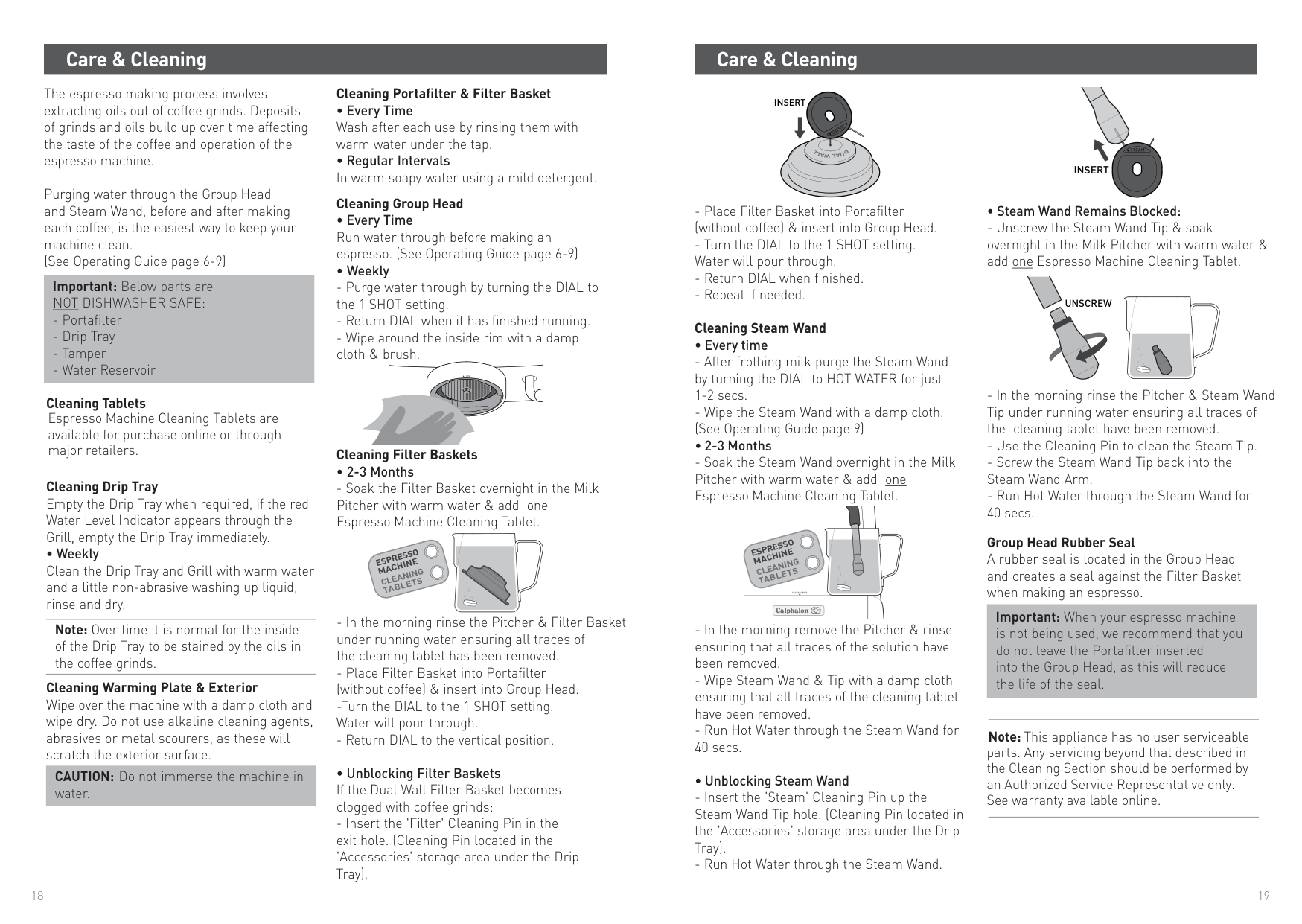 Care & Cleaning

The espresso making process involves extracting oils out of coffee grinds. Deposits of grinds and oils build up over time affecting the taste of the coffee and operation of the espresso machine.

Purging water through the Group Head and Steam Wand, before and after making each coffee, is the easiest way to keep your machine clean.
(See Operating Guide page 6-9)

Important: Below parts are NOT DISHWASHER SAFE:
- Portafilter
- Drip Tray
- Tamper
- Water Reservoir

Cleaning Tablets
Espresso Machine Cleaning Tablets are available for purchase online or through major retailers.

Cleaning Drip Tray
Empty the Drip Tray when required, if the red Water Level Indicator appears through the Grill, empty the Drip Tray immediately.
• Weekly
Clean the Drip Tray and Grill with warm water and a little non-abrasive washing up liquid, rinse and dry.

Note: Over time it is normal for the inside of the Drip Tray to be stained by the oils in the coffee grinds.

Cleaning Warming Plate & Exterior
Wipe over the machine with a damp cloth and wipe dry. Do not use alkaline cleaning agents, abrasives or metal scourers, as these will scratch the exterior surface.

CAUTION: Do not immerse the machine in water.

Cleaning Portafilter & Filter Basket
• Every Time
Wash after each use by rinsing them with warm water under the tap.
• Regular Intervals
In warm soapy water using a mild detergent.

Cleaning Group Head
• Every Time
Run water through before making an espresso. (See Operating Guide page 6-9)
• Weekly
- Purge water through by turning the DIAL to the 1 SHOT setting.
- Return DIAL when it has finished running.
- Wipe around the inside rim with a damp cloth & brush.

Cleaning Filter Baskets
• 2-3 Months
- Soak the Filter Basket overnight in the Milk Pitcher with warm water & add one Espresso Machine Cleaning Tablet.

ESPRESSO MACHINE CLEANING TABLETS

- In the morning rinse the Pitcher & Filter Basket under running water ensuring all traces of the cleaning tablet has been removed.
- Place Filter Basket into Portafilter (without coffee) & insert into Group Head.
-Turn the DIAL to the 1 SHOT setting. Water will pour through.
- Return DIAL to the vertical position.

• Unblocking Filter Baskets
If the Dual Wall Filter Basket becomes clogged with coffee grinds:
- Insert the 'Filter' Cleaning Pin in the exit hole. (Cleaning Pin located in the 'Accessories' storage area under the Drip Tray).

18

Care & Cleaning

INSERT
DUAL WALL

- Place Filter Basket into Portafilter (without coffee) & insert into Group Head.
- Turn the DIAL to the 1 SHOT setting. Water will pour through.
- Return DIAL when finished.
- Repeat if needed.

Cleaning Steam Wand
• Every time
- After frothing milk purge the Steam Wand by turning the DIAL to HOT WATER for just 1-2 secs.
- Wipe the Steam Wand with a damp cloth. (See Operating Guide page 9)
• 2-3 Months
- Soak the Steam Wand overnight in the Milk Pitcher with warm water & add one Espresso Machine Cleaning Tablet.

ESPRESSO MACHINE CLEANING TABLETS
Calphalon

- In the morning remove the Pitcher & rinse ensuring that all traces of the solution have been removed.
- Wipe Steam Wand & Tip with a damp cloth ensuring that all traces of the cleaning tablet have been removed.
- Run Hot Water through the Steam Wand for 40 secs.

• Unblocking Steam Wand
- Insert the 'Steam' Cleaning Pin up the Steam Wand Tip hole. (Cleaning Pin located in the 'Accessories' storage area under the Drip Tray).
- Run Hot Water through the Steam Wand.

STEAM
INSERT

• Steam Wand Remains Blocked:
- Unscrew the Steam Wand Tip & soak overnight in the Milk Pitcher with warm water & add one Espresso Machine Cleaning Tablet.

UNSCREW

- In the morning rinse the Pitcher & Steam Wand Tip under running water ensuring all traces of the cleaning tablet have been removed.
- Use the Cleaning Pin to clean the Steam Tip.
- Screw the Steam Wand Tip back into the Steam Wand Arm.
- Run Hot Water through the Steam Wand for 40 secs.

Group Head Rubber Seal
A rubber seal is located in the Group Head and creates a seal against the Filter Basket when making an espresso.

Important: When your espresso machine is not being used, we recommend that you do not leave the Portafilter inserted into the Group Head, as this will reduce the life of the seal.

Note: This appliance has no user serviceable parts. Any servicing beyond that described in the Cleaning Section should be performed by an Authorized Service Representative only. See warranty available online.

19